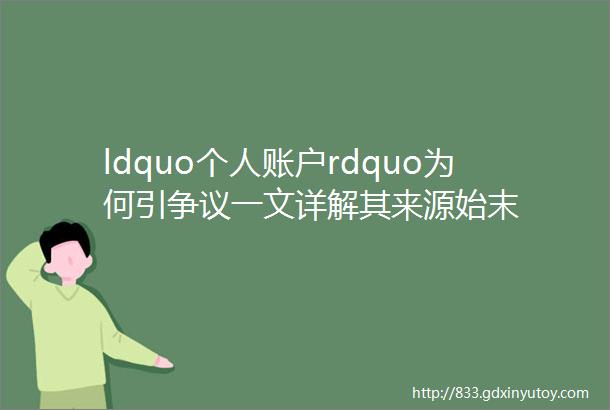 ldquo个人账户rdquo为何引争议一文详解其来源始末

http://833.gdxinyutoy.com